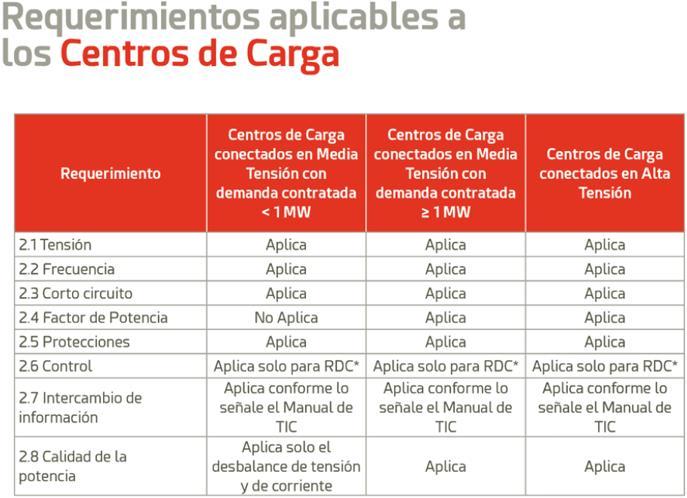 Requerimientos aplicables a los Centros de Carga

| Requerimiento | Centros de Carga conectados en Media Tensión con demanda contratada < 1 MW | Centros de Carga conectados en Media Tensión con demanda contratada ≥ 1 MW | Centros de Carga conectados en Alta Tensión |
|---|---|---|---|
| 2.1 Tensión | Aplica | Aplica | Aplica |
| 2.2 Frecuencia | Aplica | Aplica | Aplica |
| 2.3 Corto circuito | Aplica | Aplica | Aplica |
| 2.4 Factor de Potencia | No Aplica | Aplica | Aplica |
| 2.5 Protecciones | Aplica | Aplica | Aplica |
| 2.6 Control | Aplica solo para RDC* | Aplica solo para RDC* | Aplica solo para RDC* |
| 2.7 Intercambio de información | Aplica conforme lo señale el Manual de TIC | Aplica conforme lo señale el Manual de TIC | Aplica conforme lo señale el Manual de TIC |
| 2.8 Calidad de la potencia | Aplica solo el desbalance de tensión y de corriente | Aplica | Aplica |